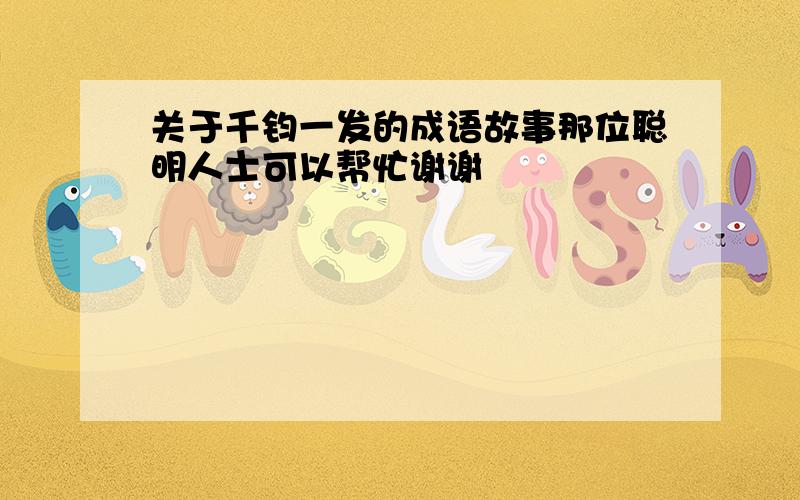 关于千钧一发的成语故事那位聪明人士可以帮忙谢谢

ENGLISH